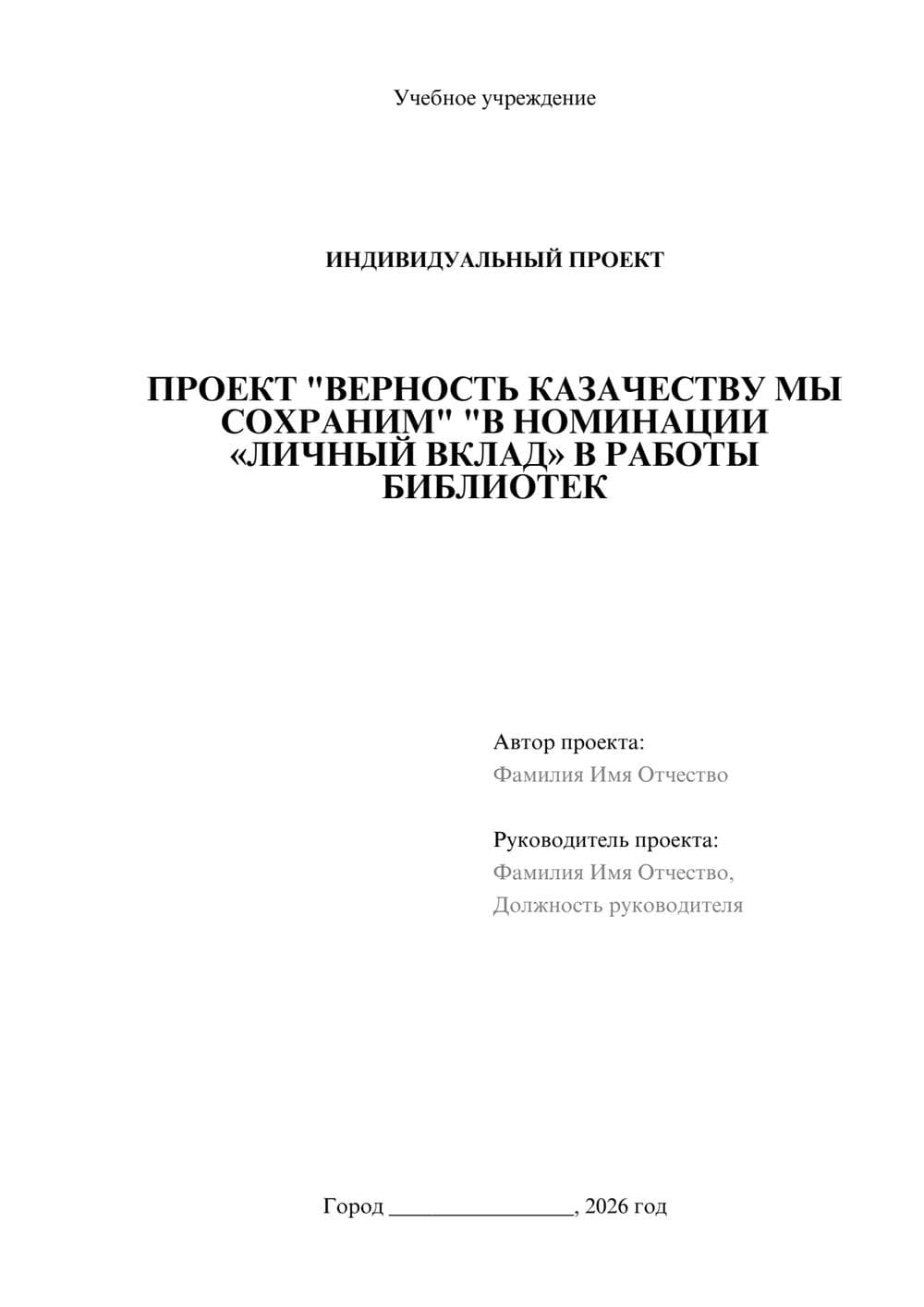 Учебное учреждение

ИНДИВИДУАЛЬНЫЙ ПРОЕКТ

ПРОЕКТ "ВЕРНОСТЬ КАЗАЧЕСТВУ МЫ СОХРАНИМ" "В НОМИНАЦИИ «ЛИЧНЫЙ ВКЛАД» В РАБОТЫ БИБЛИОТЕК

Автор проекта:
Фамилия Имя Отчество

Руководитель проекта:
Фамилия Имя Отчество,
Должность руководителя

Город ________________, 2026 год